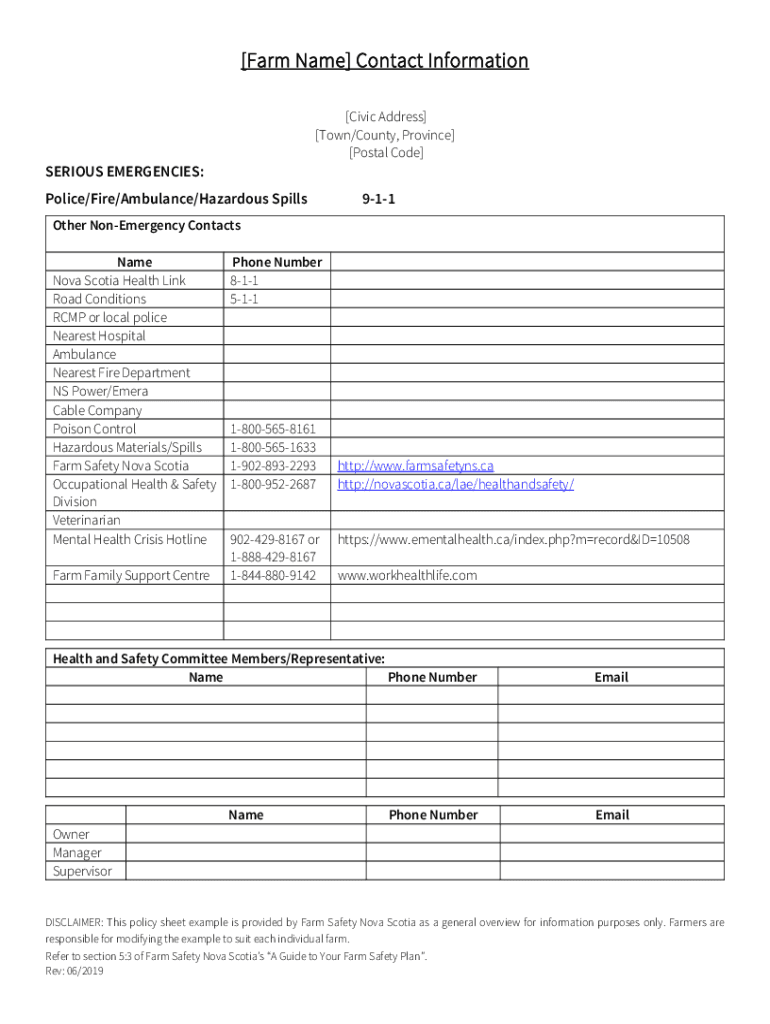 [Farm Name] Contact Information

[Civic Address]
[Town/County, Province]
[Postal Code]

SERIOUS EMERGENCIES:

Police/Fire/Ambulance/Hazardous Spills 9-1-1

Other Non-Emergency Contacts

| Name | Phone Number | |
|---|---|---|
| Nova Scotia Health Link | 8-1-1 | |
| Road Conditions | 5-1-1 | |
| RCMP or local police | | |
| Nearest Hospital | | |
| Ambulance | | |
| Nearest Fire Department | | |
| NS Power/Emera | | |
| Cable Company | | |
| Poison Control | 1-800-565-8161 | |
| Hazardous Materials/Spills | 1-800-565-1633 | |
| Farm Safety Nova Scotia | 1-902-893-2293 | http://www.farmsafetyns.ca |
| Occupational Health & Safety Division | 1-800-952-2687 | http://novascotia.ca/lae/healthandsafety/ |
| Veterinarian | | |
| Mental Health Crisis Hotline | 902-429-8167 or 1-888-429-8167 | https://www.ementalhealth.ca/index.php?m=record&ID=10508 |
| Farm Family Support Centre | 1-844-880-9142 | www.workhealthlife.com |
| | | |
| | | |
| | | |

Health and Safety Committee Members/Representative:

| Name | Phone Number | Email |
|---|---|---|
| | | |
| | | |
| | | |
| | | |
| | | |
| | | |

| | Name | Phone Number | Email |
|---|---|---|---|
| Owner | | | |
| Manager | | | |
| Supervisor | | | |

DISCLAIMER: This policy sheet example is provided by Farm Safety Nova Scotia as a general overview for information purposes only. Farmers are responsible for modifying the example to suit each individual farm.
Refer to section 5:3 of Farm Safety Nova Scotia's "A Guide to Your Farm Safety Plan".
Rev: 06/2019